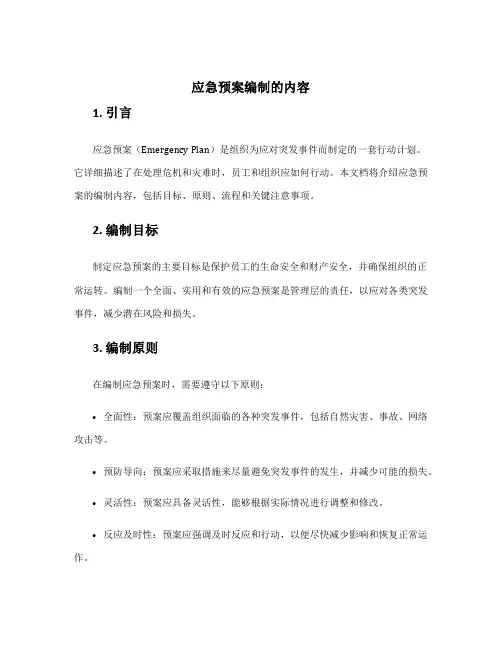 应急预案编制的内容

1. 引言

应急预案（Emergency Plan）是组织为应对突发事件而制定的一套行动计划。它详细描述了在处理危机和灾难时，员工和组织应如何行动。本文档将介绍应急预案的编制内容，包括目标、原则、流程和关键注意事项。

2. 编制目标

制定应急预案的主要目标是保护员工的生命安全和财产安全，并确保组织的正常运转。编制一个全面、实用和有效的应急预案是管理层的责任，以应对各类突发事件，减少潜在风险和损失。

3. 编制原则

在编制应急预案时，需要遵守以下原则：

• 全面性：预案应覆盖组织面临的各种突发事件，包括自然灾害、事故、网络攻击等。

• 预防导向：预案应采取措施来尽量避免突发事件的发生，并减少可能的损失。

• 灵活性：预案应具备灵活性，能够根据实际情况进行调整和修改。

• 反应及时性：预案应强调及时反应和行动，以便尽快减少影响和恢复正常运作。